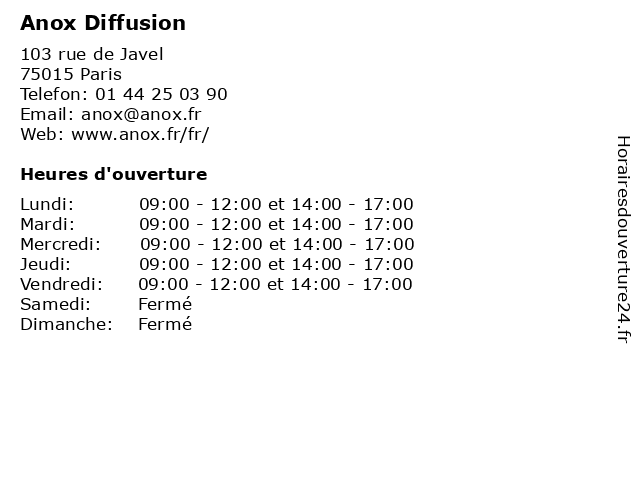 Anox Diffusion

103 rue de Javel
75015 Paris
Telefon: 01 44 25 03 90
Email: anox@anox.fr
Web: www.anox.fr/fr/

Heures d'ouverture

| | |
|---|---|
| Lundi: | 09:00 - 12:00 et 14:00 - 17:00 |
| Mardi: | 09:00 - 12:00 et 14:00 - 17:00 |
| Mercredi: | 09:00 - 12:00 et 14:00 - 17:00 |
| Jeudi: | 09:00 - 12:00 et 14:00 - 17:00 |
| Vendredi: | 09:00 - 12:00 et 14:00 - 17:00 |
| Samedi: | Fermé |
| Dimanche: | Fermé |

Horairesdouverture24.fr